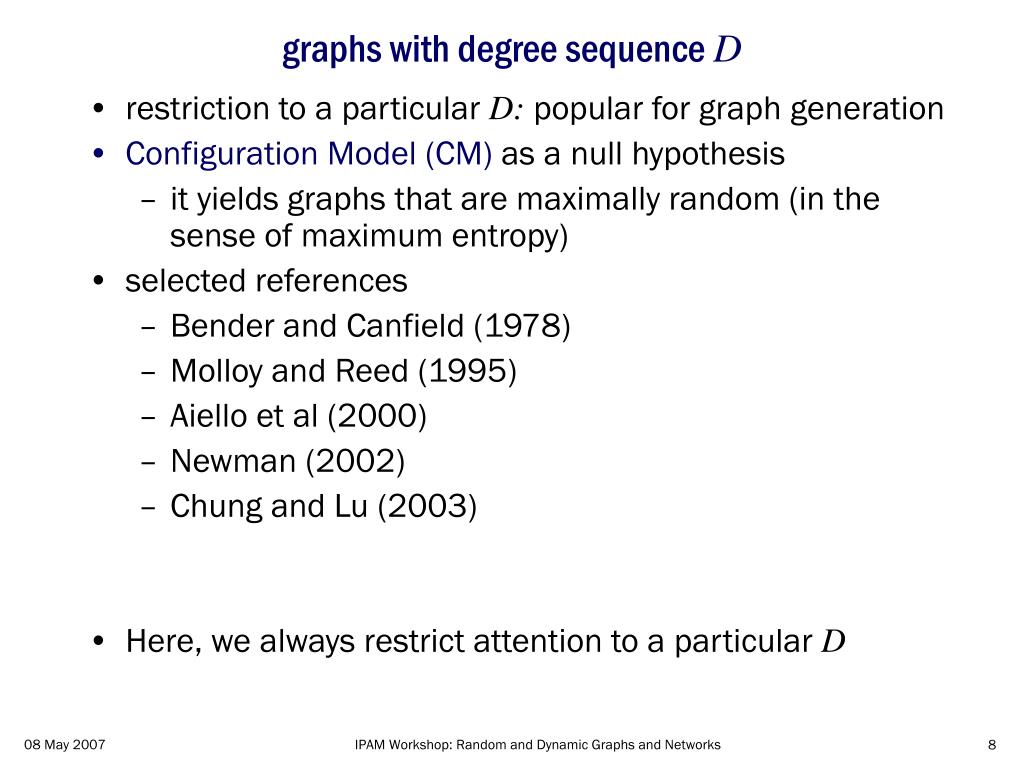 graphs with degree sequence $D$

• restriction to a particular $D$: popular for graph generation
• Configuration Model (CM) as a null hypothesis
  – it yields graphs that are maximally random (in the sense of maximum entropy)
• selected references
  – Bender and Canfield (1978)
  – Molloy and Reed (1995)
  – Aiello et al (2000)
  – Newman (2002)
  – Chung and Lu (2003)

• Here, we always restrict attention to a particular $D$

08 May 2007

IPAM Workshop: Random and Dynamic Graphs and Networks

8